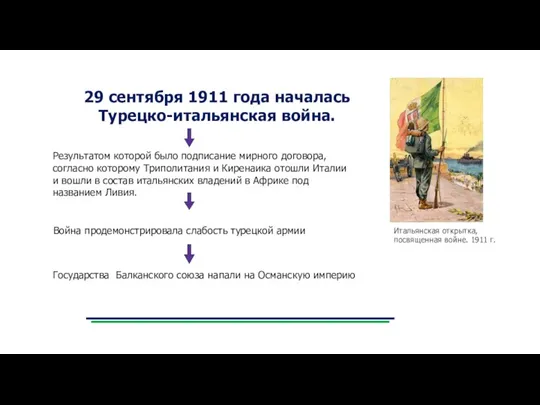 29 сентября 1911 года началась Турецко-итальянская война.

Результатом которой было подписание мирного договора, согласно которому Триполитания и Киренаика отошли Италии и вошли в состав итальянских владений в Африке под названием Ливия.

Война продемонстрировала слабость турецкой армии

Государства Балканского союза напали на Османскую империю

Итальянская открытка, посвященная войне. 1911 г.